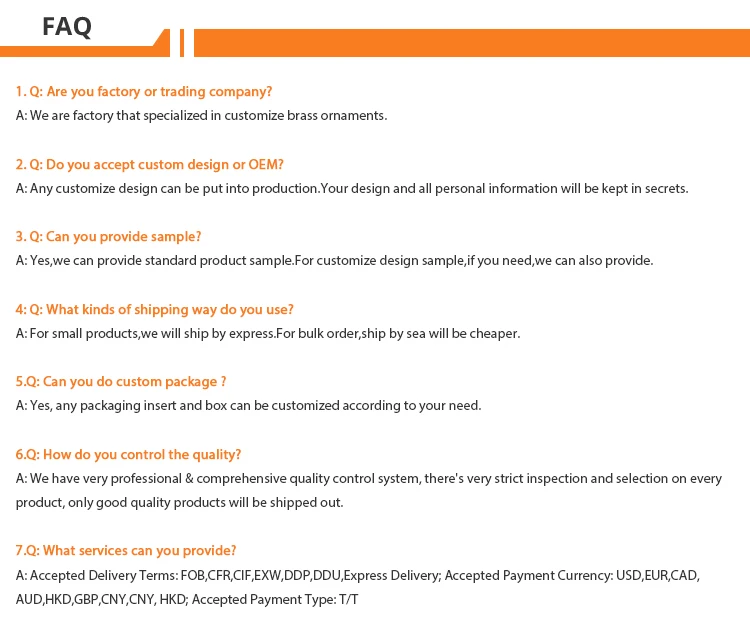 FAQ

1. Q: Are you factory or trading company?
A: We are factory that specialized in customize brass ornaments.

2. Q: Do you accept custom design or OEM?
A: Any customize design can be put into production.Your design and all personal information will be kept in secrets.

3. Q: Can you provide sample?
A: Yes,we can provide standard product sample.For customize design sample,if you need,we can also provide.

4: Q: What kinds of shipping way do you use?
A: For small products,we will ship by express.For bulk order,ship by sea will be cheaper.

5.Q: Can you do custom package ?
A: Yes, any packaging insert and box can be customized according to your need.

6.Q: How do you control the quality?
A: We have very professional & comprehensive quality control system, there's very strict inspection and selection on every product, only good quality products will be shipped out.

7.Q: What services can you provide?
A: Accepted Delivery Terms: FOB,CFR,CIF,EXW,DDP,DDU,Express Delivery; Accepted Payment Currency: USD,EUR,CAD, AUD,HKD,GBP,CNY,CNY, HKD; Accepted Payment Type: T/T